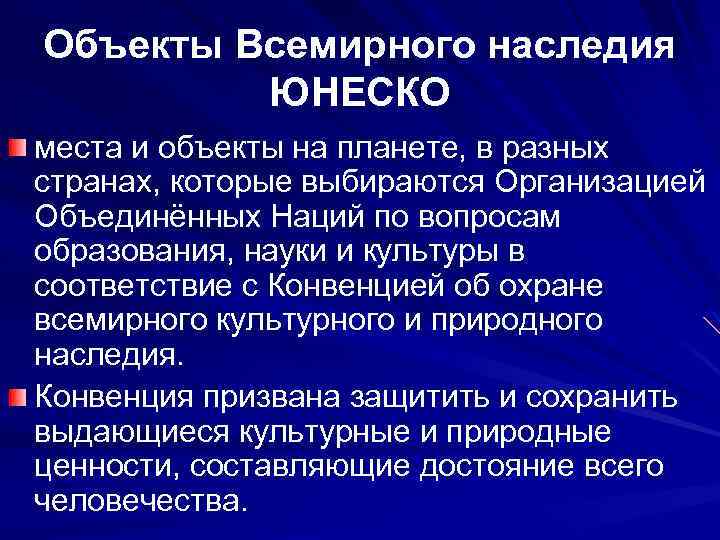 Объекты Всемирного наследия ЮНЕСКО

места и объекты на планете, в разных странах, которые выбираются Организацией Объединённых Наций по вопросам образования, науки и культуры в соответствие с Конвенцией об охране всемирного культурного и природного наследия.

Конвенция призвана защитить и сохранить выдающиеся культурные и природные ценности, составляющие достояние всего человечества.